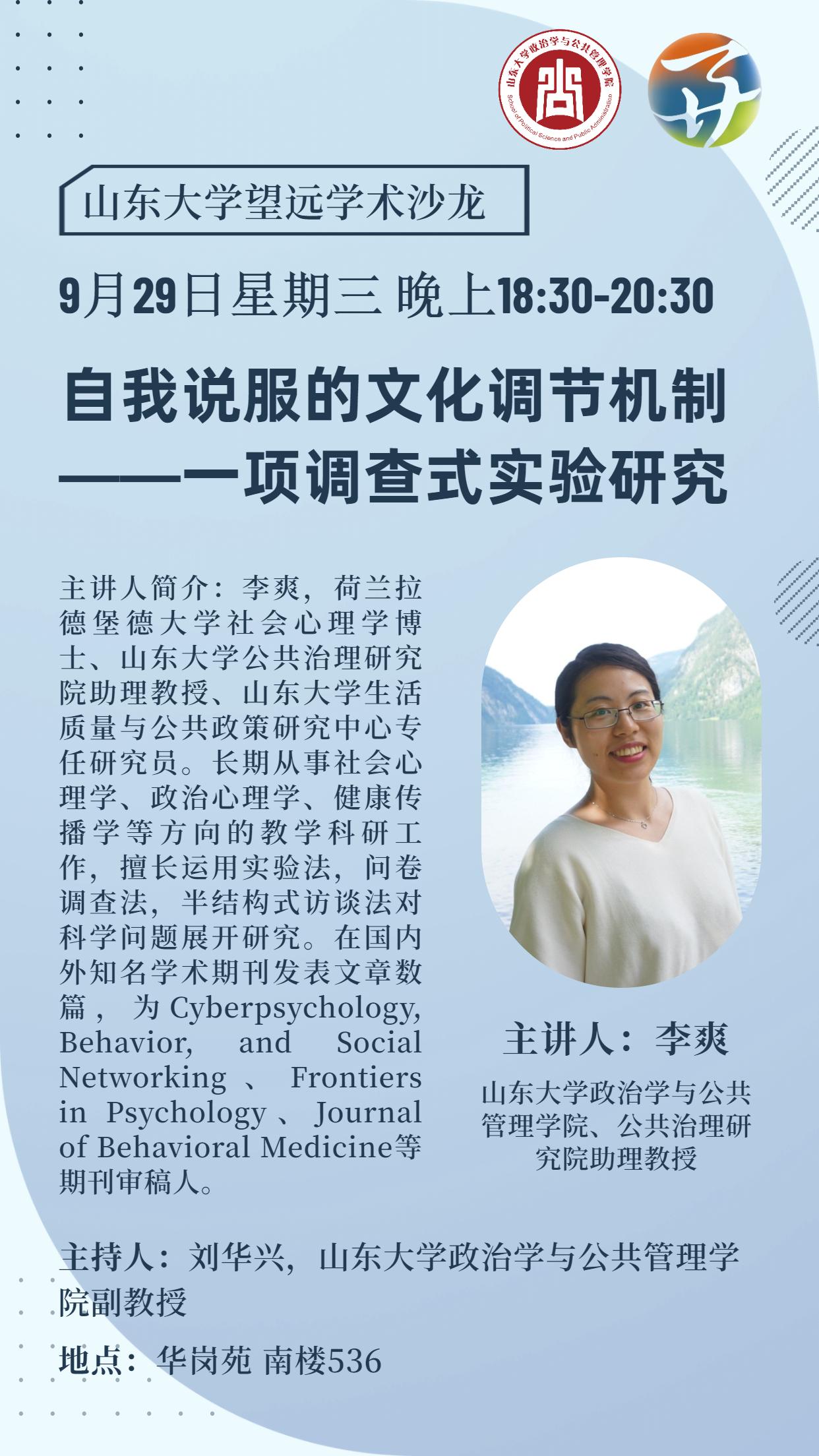 山东大学政治学与公共管理学院
School of Political Science and Public Administration

山东大学望远学术沙龙

9月29日星期三 晚上18:30-20:30

自我说服的文化调节机制
——一项调查式实验研究

主讲人简介：李爽，荷兰拉德堡德大学社会心理学博士、山东大学公共治理研究院助理教授、山东大学生活质量与公共政策研究中心专任研究员。长期从事社会心理学、政治心理学、健康传播学等方向的教学科研工作，擅长运用实验法，问卷调查法，半结构式访谈法对科学问题展开研究。在国内外知名学术期刊发表文章数篇，为 Cyberpsychology, Behavior, and Social Networking 、 Frontiers in Psychology 、 Journal of Behavioral Medicine等期刊审稿人。

主讲人：李爽

山东大学政治学与公共管理学院、公共治理研究院助理教授

主持人：刘华兴，山东大学政治学与公共管理学院副教授

地点：华岗苑 南楼536